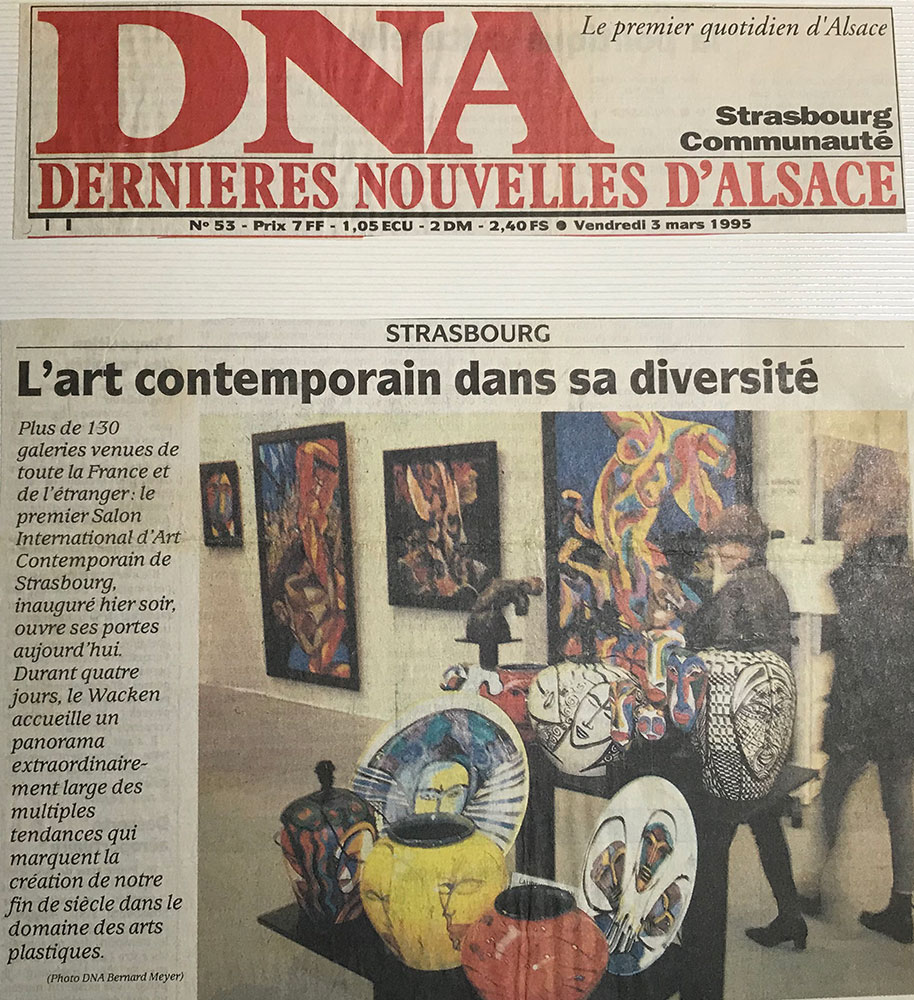 DNA

Le premier quotidien d'Alsace

Strasbourg Communauté

DERNIERES NOUVELLES D'ALSACE

N° 53 - Prix 7 FF - 1,05 ECU - 2 DM - 2,40 FS ● Vendredi 3 mars 1995

STRASBOURG

L'art contemporain dans sa diversité

Plus de 130 galeries venues de toute la France et de l'étranger : le premier Salon International d'Art Contemporain de Strasbourg, inauguré hier soir, ouvre ses portes aujourd'hui. Durant quatre jours, le Wacken accueille un panorama extraordinairement large des multiples tendances qui marquent la création de notre fin de siècle dans le domaine des arts plastiques.

(Photo DNA Bernard Meyer)